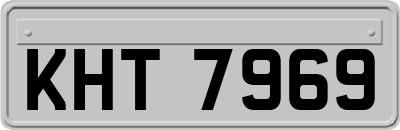 KHT 7969